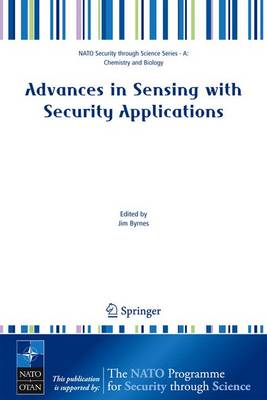 NATO Security through Science Series - A: Chemistry and Biology

Advances in Sensing with Security Applications

Edited by
Jim Byrnes

Springer

NATO
OTAN

This publication is supported by:

The NATO Programme for Security through Science